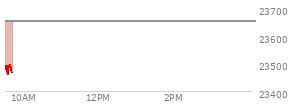 23700
23600
23500
23400
10AM
12PM
2PM